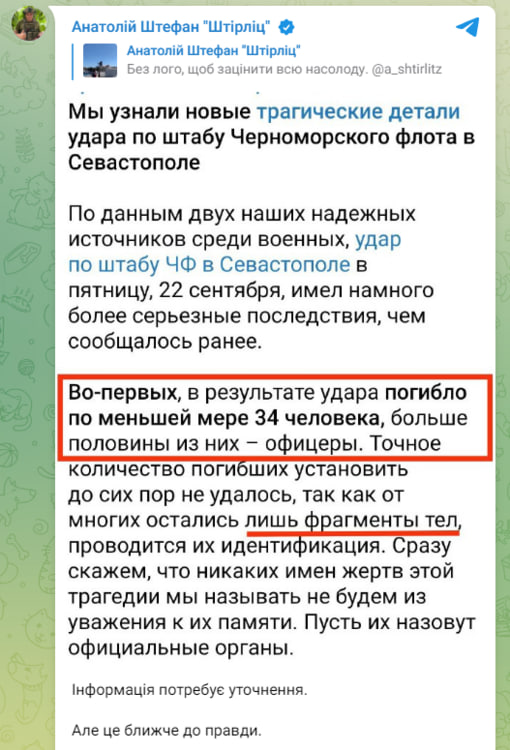 Анатолій Штефан "Штірліц"

Анатолій Штефан "Штірліц"
Без лого, щоб зацінити всю насолоду. @a_shtirlitz

Мы узнали новые трагические детали удара по штабу Черноморского флота в Севастополе

По данным двух наших надежных источников среди военных, удар по штабу ЧФ в Севастополе в пятницу, 22 сентября, имел намного более серьезные последствия, чем сообщалось ранее.

Во-первых, в результате удара погибло по меньшей мере 34 человека, больше половины из них – офицеры. Точное количество погибших установить до сих пор не удалось, так как от многих остались лишь фрагменты тел, проводится их идентификация. Сразу скажем, что никаких имен жертв этой трагедии мы называть не будем из уважения к их памяти. Пусть их назовут официальные органы.

Інформація потребує уточнення.

Але це ближче до правди.